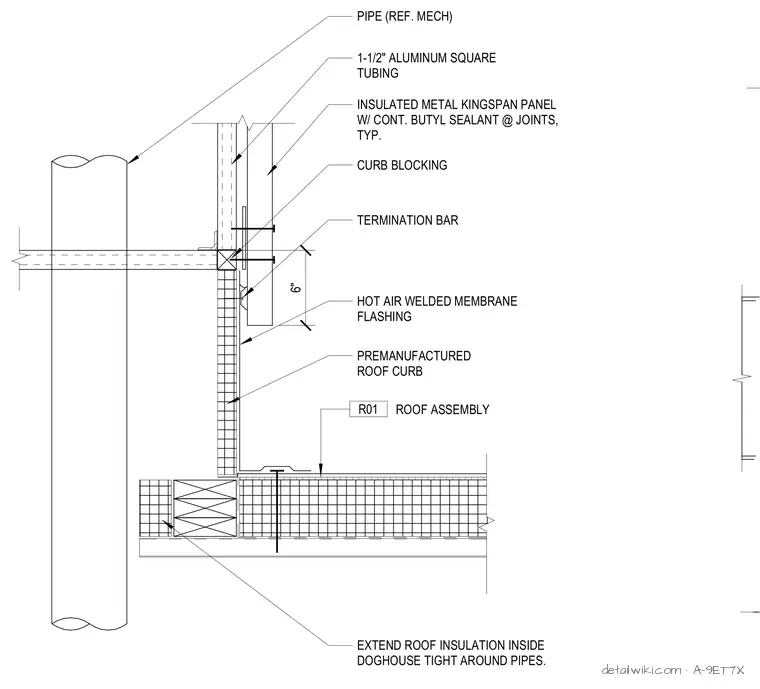 PIPE (REF. MECH)

1-1/2" ALUMINUM SQUARE TUBING

INSULATED METAL KINGSPAN PANEL W/ CONT. BUTYL SEALANT @ JOINTS, TYP.

CURB BLOCKING

TERMINATION BAR

6"

HOT AIR WELDED MEMBRANE FLASHING

PREMANUFACTURED ROOF CURB

R01 ROOF ASSEMBLY

EXTEND ROOF INSULATION INSIDE DOGHOUSE TIGHT AROUND PIPES.

detailwiki.com · A-9ET7X